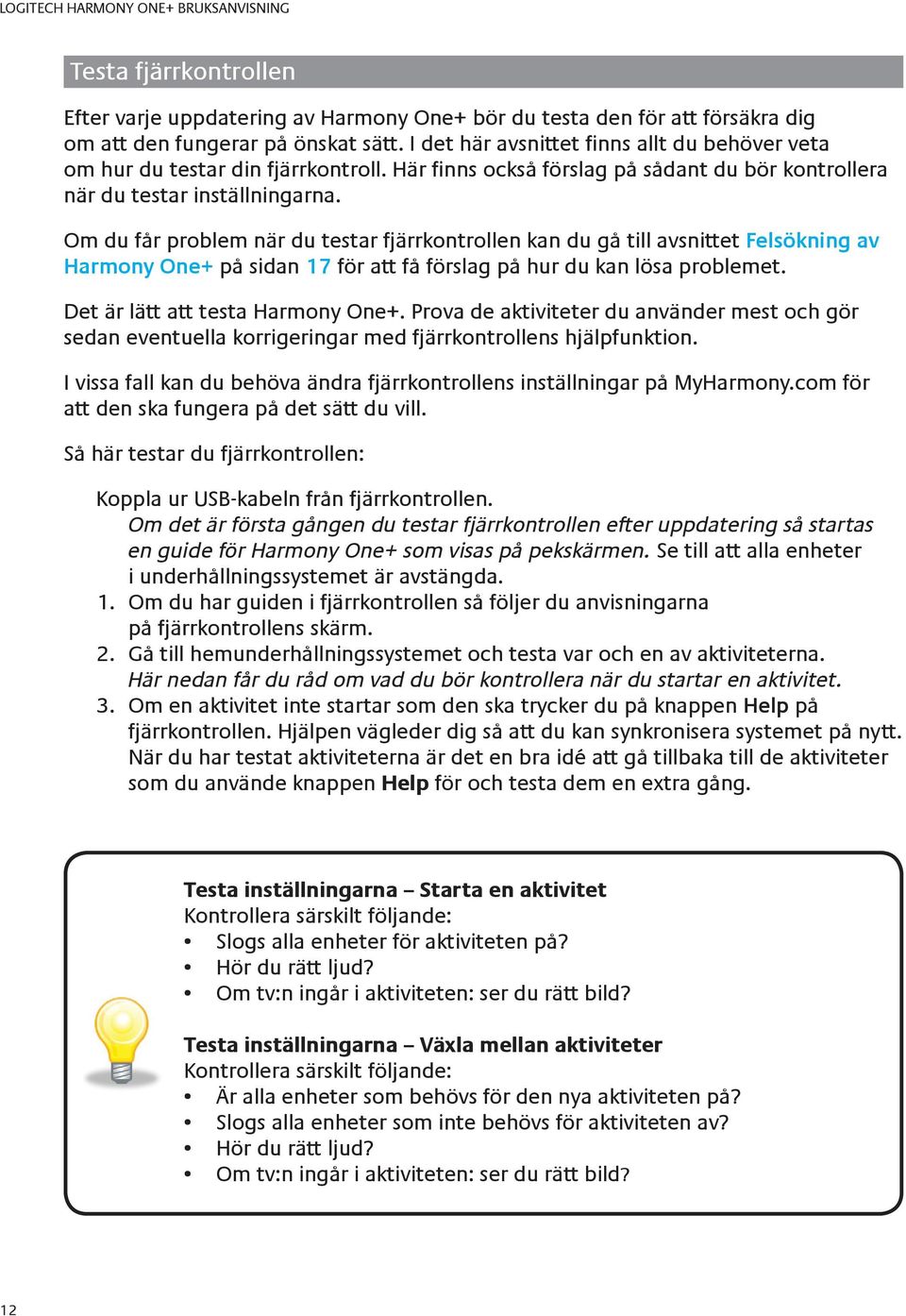 LOGITECH HARMONY ONE+ BRUKSANVISNING

Testa fjärrkontrollen

Efter varje uppdatering av Harmony One+ bör du testa den för att försäkra dig om att den fungerar på önskat sätt. I det här avsnittet finns allt du behöver veta om hur du testar din fjärrkontroll. Här finns också förslag på sådant du bör kontrollera när du testar inställningarna.

Om du får problem när du testar fjärrkontrollen kan du gå till avsnittet Felsökning av Harmony One+ på sidan 17 för att få förslag på hur du kan lösa problemet.

Det är lätt att testa Harmony One+. Prova de aktiviteter du använder mest och gör sedan eventuella korrigeringar med fjärrkontrollens hjälpfunktion.

I vissa fall kan du behöva ändra fjärrkontrollens inställningar på MyHarmony.com för att den ska fungera på det sätt du vill.

Så här testar du fjärrkontrollen:

Koppla ur USB-kabeln från fjärrkontrollen.
Om det är första gången du testar fjärrkontrollen efter uppdatering så startas en guide för Harmony One+ som visas på pekskärmen. Se till att alla enheter i underhållningssystemet är avstängda.
1. Om du har guiden i fjärrkontrollen så följer du anvisningarna på fjärrkontrollens skärm.
2. Gå till hemunderhållningssystemet och testa var och en av aktiviteterna. Här nedan får du råd om vad du bör kontrollera när du startar en aktivitet.
3. Om en aktivitet inte startar som den ska trycker du på knappen Help på fjärrkontrollen. Hjälpen vägleder dig så att du kan synkronisera systemet på nytt. När du har testat aktiviteterna är det en bra idé att gå tillbaka till de aktiviteter som du använde knappen Help för och testa dem en extra gång.

Testa inställningarna – Starta en aktivitet
Kontrollera särskilt följande:
• Slogs alla enheter för aktiviteten på?
• Hör du rätt ljud?
• Om tv:n ingår i aktiviteten: ser du rätt bild?

Testa inställningarna – Växla mellan aktiviteter
Kontrollera särskilt följande:
• Är alla enheter som behövs för den nya aktiviteten på?
• Slogs alla enheter som inte behövs för aktiviteten av?
• Hör du rätt ljud?
• Om tv:n ingår i aktiviteten: ser du rätt bild?

12